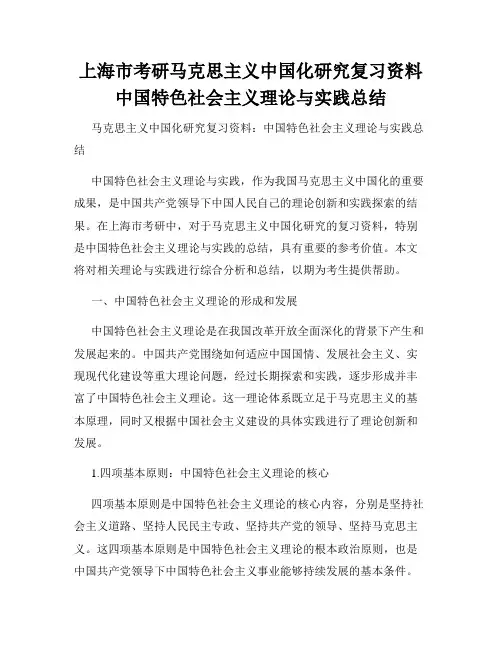 上海市考研马克思主义中国化研究复习资料中国特色社会主义理论与实践总结

马克思主义中国化研究复习资料：中国特色社会主义理论与实践总结

中国特色社会主义理论与实践，作为我国马克思主义中国化的重要成果，是中国共产党领导下中国人民自己的理论创新和实践探索的结果。在上海市考研中，对于马克思主义中国化研究的复习资料，特别是中国特色社会主义理论与实践的总结，具有重要的参考价值。本文将对相关理论与实践进行综合分析和总结，以期为考生提供帮助。

一、中国特色社会主义理论的形成和发展

中国特色社会主义理论是在我国改革开放全面深化的背景下产生和发展起来的。中国共产党围绕如何适应中国国情、发展社会主义、实现现代化建设等重大理论问题，经过长期探索和实践，逐步形成并丰富了中国特色社会主义理论。这一理论体系既立足于马克思主义的基本原理，同时又根据中国社会主义建设的具体实践进行了理论创新和发展。

1.四项基本原则：中国特色社会主义理论的核心

四项基本原则是中国特色社会主义理论的核心内容，分别是坚持社会主义道路、坚持人民民主专政、坚持共产党的领导、坚持马克思主义。这四项基本原则是中国特色社会主义理论的根本政治原则，也是中国共产党领导下中国特色社会主义事业能够持续发展的基本条件。